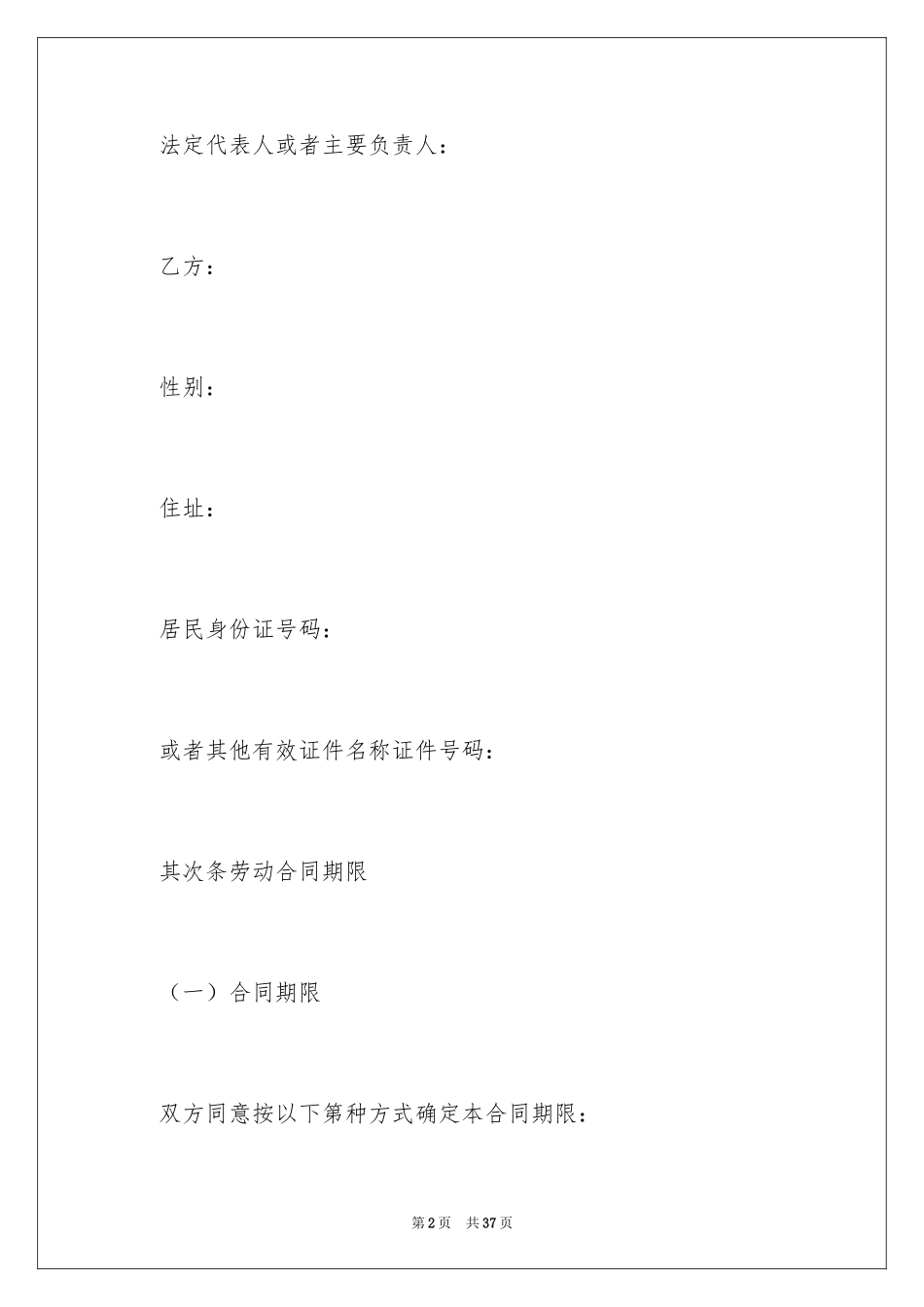 法定代表人或者主要负责人：

乙方：

性别：

住址：

居民身份证号码：

或者其他有效证件名称证件号码：

其次条劳动合同期限

（一）合同期限

双方同意按以下第种方式确定本合同期限：

第2页 共37页